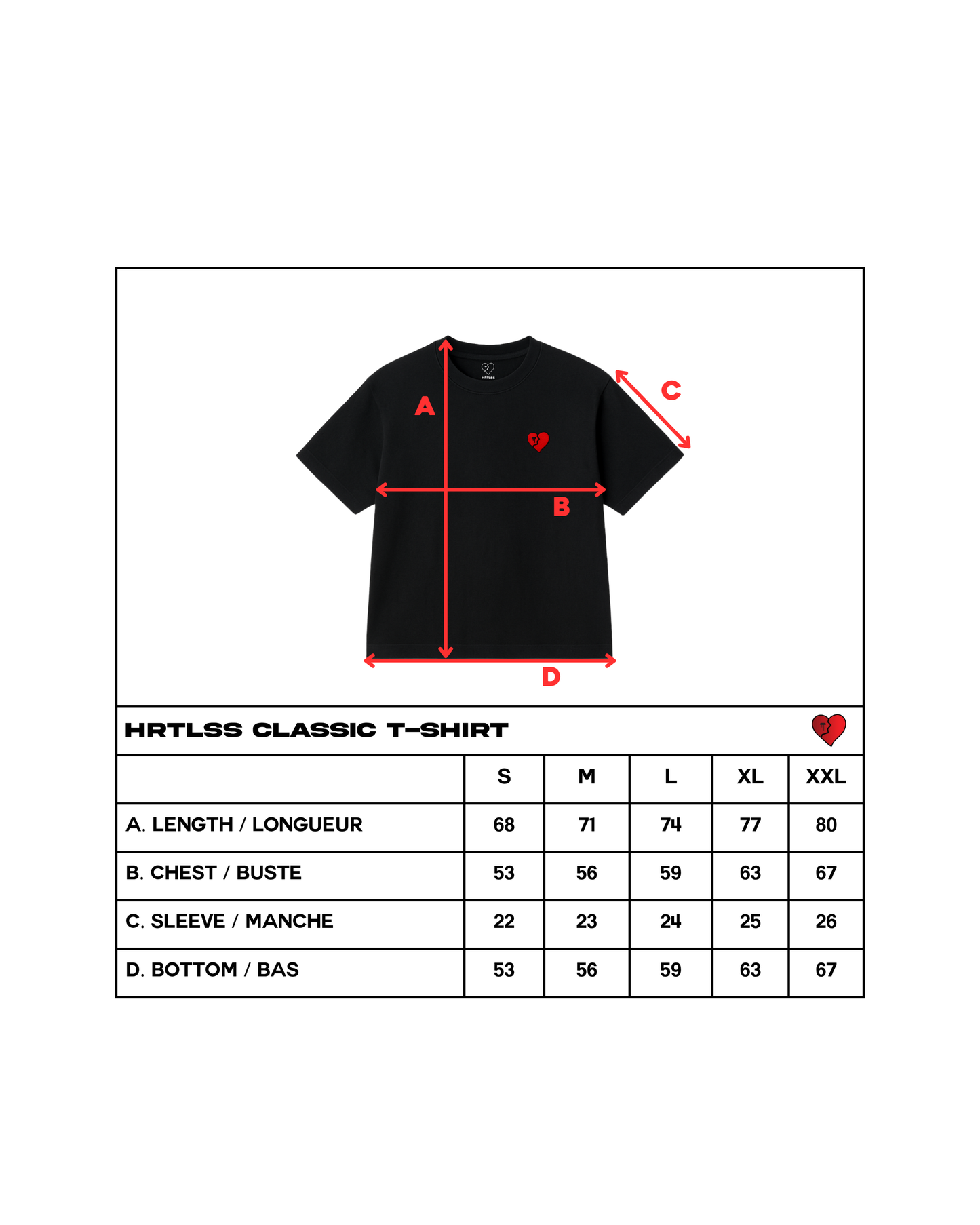 HRTLSS

A

C

B

D

HRTLSS CLASSIC T-SHIRT

| | S | M | L | XL | XXL |
|---|---|---|---|---|---|
| A. LENGTH / LONGUEUR | 68 | 71 | 74 | 77 | 80 |
| B. CHEST / BUSTE | 53 | 56 | 59 | 63 | 67 |
| C. SLEEVE / MANCHE | 22 | 23 | 24 | 25 | 26 |
| D. BOTTOM / BAS | 53 | 56 | 59 | 63 | 67 |